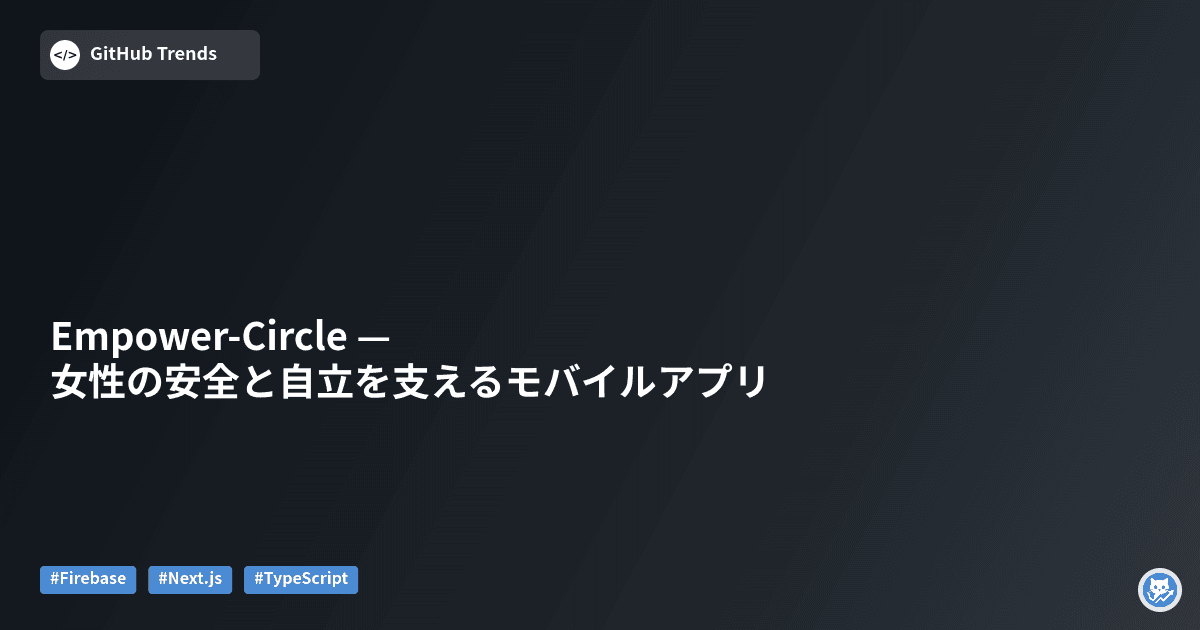 </>
GitHub Trends

Empower-Circle —
女性の安全と自立を支えるモバイルアプリ

#Firebase #Next.js #TypeScript